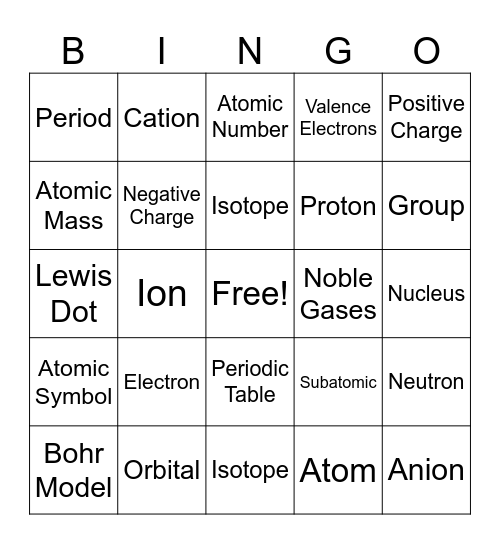 | B | I | N | G | O |
|---|---|---|---|---|
| Period | Cation | Atomic Number | Valence Electrons | Positive Charge |
| Atomic Mass | Negative Charge | Isotope | Proton | Group |
| Lewis Dot | Ion | Free! | Noble Gases | Nucleus |
| Atomic Symbol | Electron | Periodic Table | Subatomic | Neutron |
| Bohr Model | Orbital | Isotope | Atom | Anion |